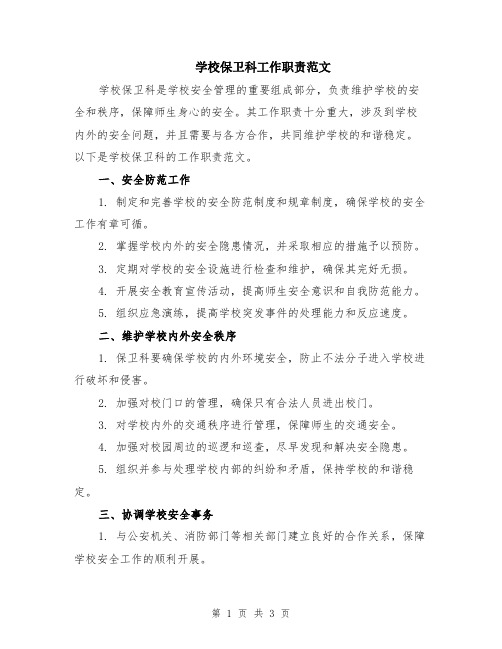 学校保卫科工作职责范文

学校保卫科是学校安全管理的重要组成部分，负责维护学校的安全和秩序，保障师生身心的安全。其工作职责十分重大，涉及到学校内外的安全问题，并且需要与各方合作，共同维护学校的和谐稳定。以下是学校保卫科的工作职责范文。

一、安全防范工作

1. 制定和完善学校的安全防范制度和规章制度，确保学校的安全工作有章可循。

2. 掌握学校内外的安全隐患情况，并采取相应的措施予以预防。

3. 定期对学校的安全设施进行检查和维护，确保其完好无损。

4. 开展安全教育宣传活动，提高师生安全意识和自我防范能力。

5. 组织应急演练，提高学校突发事件的处理能力和反应速度。

二、维护学校内外安全秩序

1. 保卫科要确保学校的内外环境安全，防止不法分子进入学校进行破坏和侵害。

2. 加强对校门口的管理，确保只有合法人员进出校门。

3. 对学校内外的交通秩序进行管理，保障师生的交通安全。

4. 加强对校园周边的巡逻和巡查，尽早发现和解决安全隐患。

5. 组织并参与处理学校内部的纠纷和矛盾，保持学校的和谐稳定。

三、协调学校安全事务

1. 与公安机关、消防部门等相关部门建立良好的合作关系，保障学校安全工作的顺利开展。

第 1 页 共 3 页